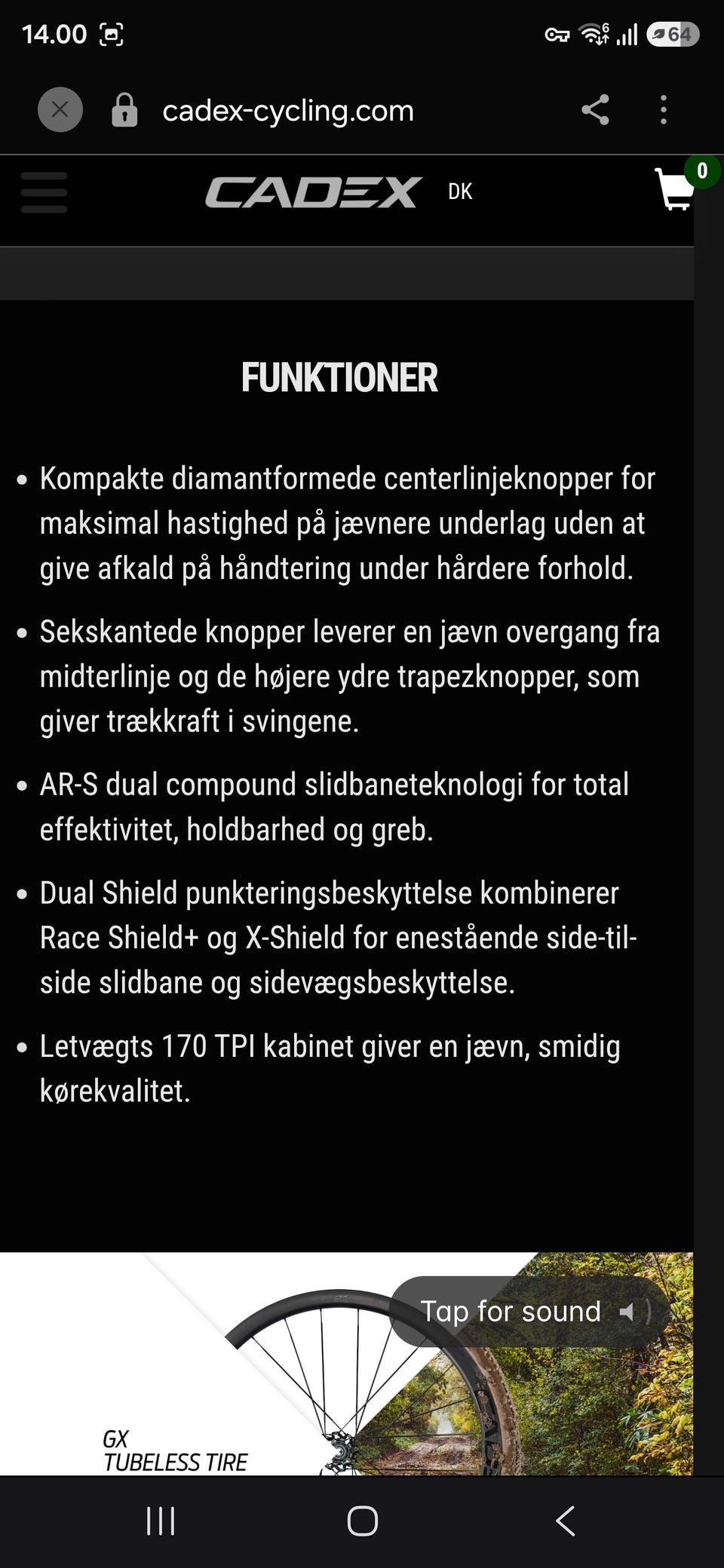 14.00

64

cadex-cycling.com

CADEX DK

0

FUNKTIONER

• Kompakte diamantformede centerlinjeknopper for maksimal hastighed på jævnere underlag uden at give afkald på håndtering under hårdere forhold.

• Sekskantede knopper leverer en jævn overgang fra midterlinje og de højere ydre trapezknopper, som giver trækkraft i svingene.

• AR-S dual compound slidbaneteknologi for total effektivitet, holdbarhed og greb.

• Dual Shield punkteringsbeskyttelse kombinerer Race Shield+ og X-Shield for enestående side-til-side slidbane og sidevægsbeskyttelse.

• Letvægts 170 TPI kabinet giver en jævn, smidig kørekvalitet.

Tap for sound

GX
TUBELESS TIRE